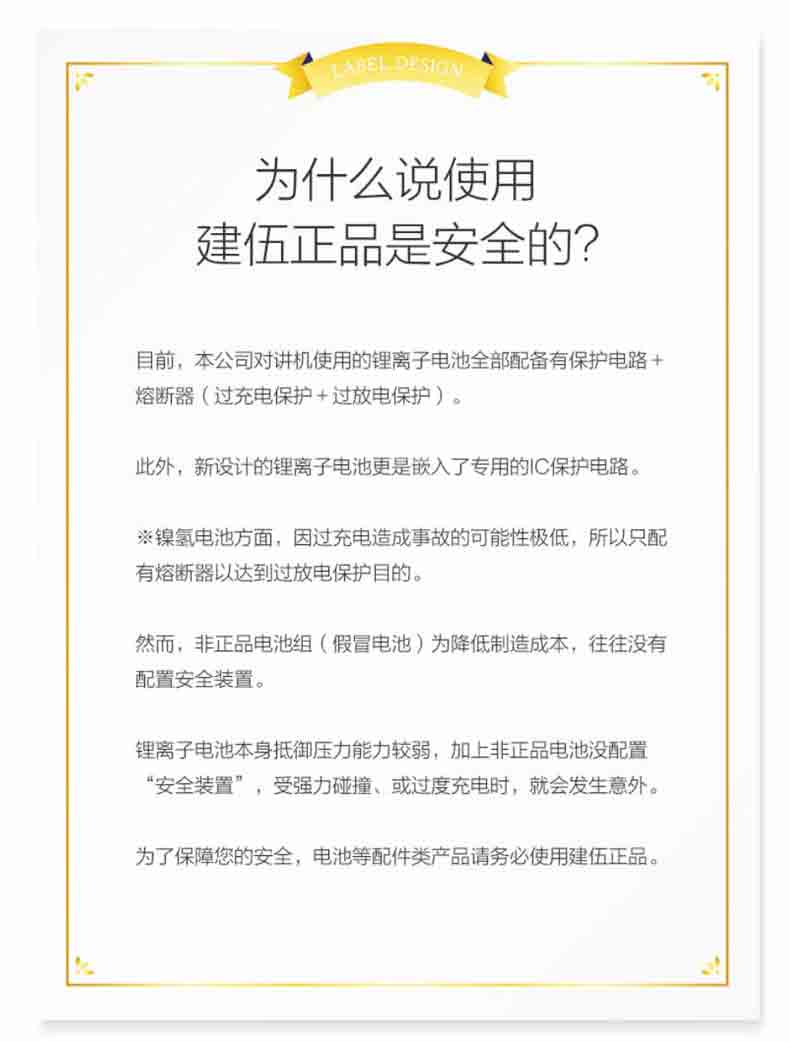 LABEL DESIGN

为什么说使用
建伍正品是安全的?

目前，本公司对讲机使用的锂离子电池全部配备有保护电路+熔断器（过充电保护+过放电保护）。

此外，新设计的锂离子电池更是嵌入了专用的IC保护电路。

※镍氢电池方面，因过充电造成事故的可能性极低，所以只配有熔断器以达到过放电保护目的。

然而，非正品电池组（假冒电池）为降低制造成本，往往没有配置安全装置。

锂离子电池本身抵御压力能力较弱，加上非正品电池没配置“安全装置”，受强力碰撞、或过度充电时，就会发生意外。

为了保障您的安全，电池等配件类产品请务必使用建伍正品。